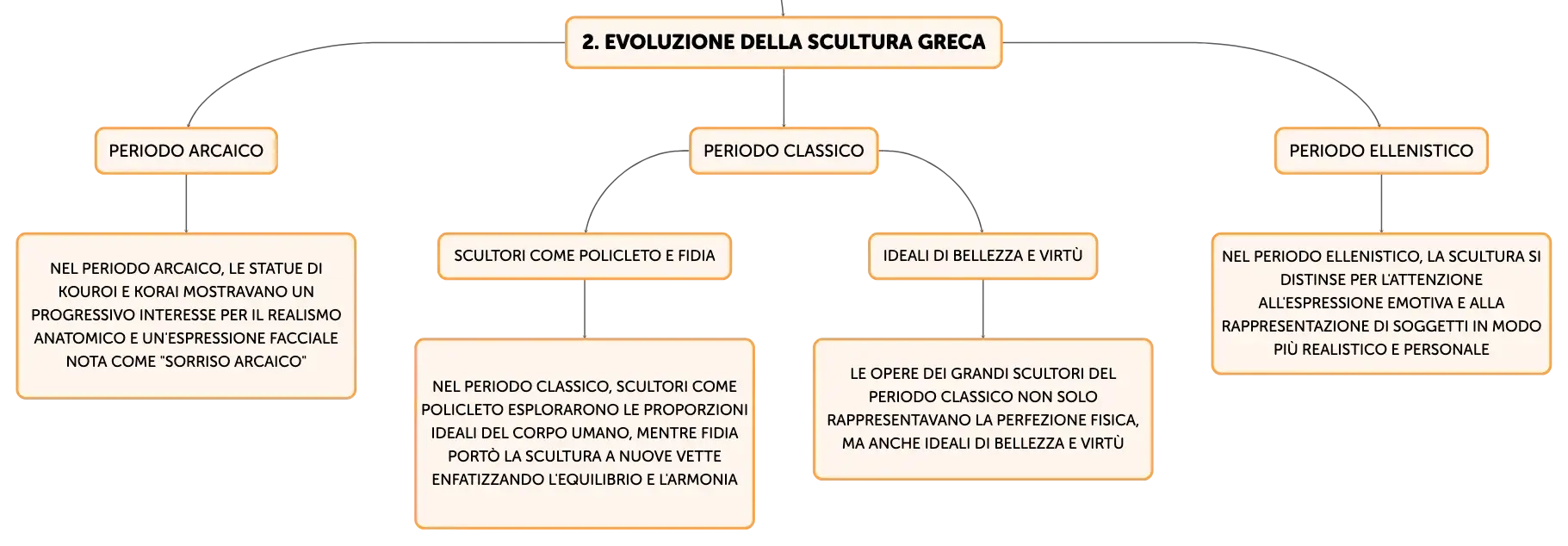 2. EVOLUZIONE DELLA SCULTURA GRECA

PERIODO ARCAICO

NEL PERIODO ARCAICO, LE STATUE DI KOUROI E KORAI MOSTRAVANO UN PROGRESSIVO INTERESSE PER IL REALISMO ANATOMICO E UN'ESPRESSIONE FACCIALE NOTA COME "SORRISO ARCAICO"

PERIODO CLASSICO

SCULTORI COME POLICLETO E FIDIA

NEL PERIODO CLASSICO, SCULTORI COME POLICLETO ESPLORARONO LE PROPORZIONI IDEALI DEL CORPO UMANO, MENTRE FIDIA PORTÒ LA SCULTURA A NUOVE VETTE ENFATIZZANDO L'EQUILIBRIO E L'ARMONIA

IDEALI DI BELLEZZA E VIRTÙ

LE OPERE DEI GRANDI SCULTORI DEL PERIODO CLASSICO NON SOLO RAPPRESENTAVANO LA PERFEZIONE FISICA, MA ANCHE IDEALI DI BELLEZZA E VIRTÙ

PERIODO ELLENISTICO

NEL PERIODO ELLENISTICO, LA SCULTURA SI DISTINSE PER L'ATTENZIONE ALL'ESPRESSIONE EMOTIVA E ALLA RAPPRESENTAZIONE DI SOGGETTI IN MODO PIÙ REALISTICO E PERSONALE